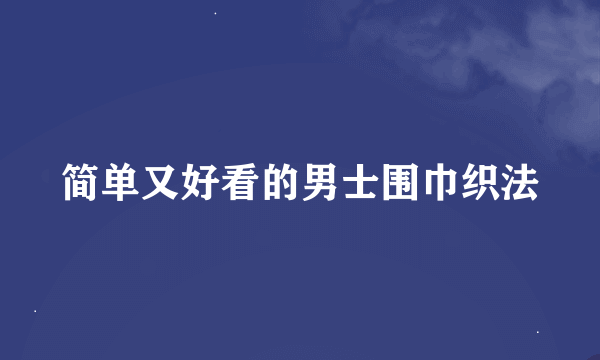 简单又好看的男士围巾织法